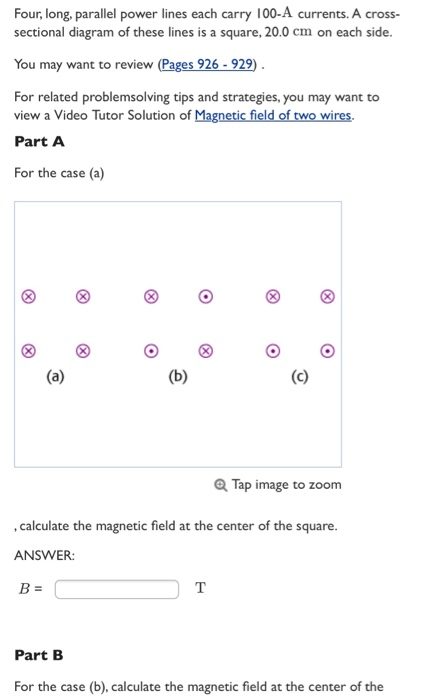 Four, long, parallel power lines each carry 100-A currents. A cross-sectional diagram of these lines is a square, 20.0 cm on each side.

You may want to review (Pages 926 - 929) .

For related problemsolving tips and strategies, you may want to view a Video Tutor Solution of Magnetic field of two wires.

Part A

For the case (a)

(a)

(b)

(c)

Tap image to zoom

, calculate the magnetic field at the center of the square.

ANSWER:

$B =$ T

Part B

For the case (b), calculate the magnetic field at the center of the